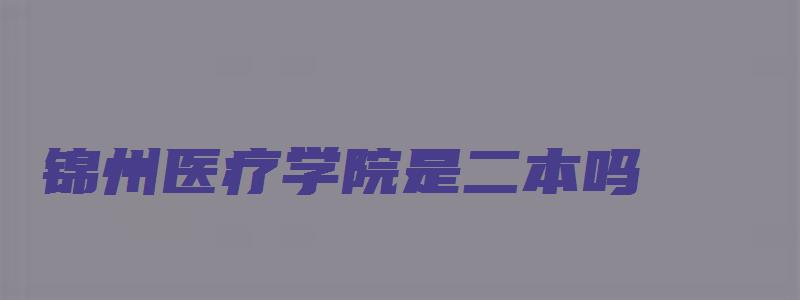 锦州医疗学院是二本吗